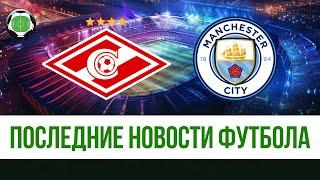 MANCHESTER
18
94
CITY

ПОСЛЕДНИЕ НОВОСТИ ФУТБОЛА